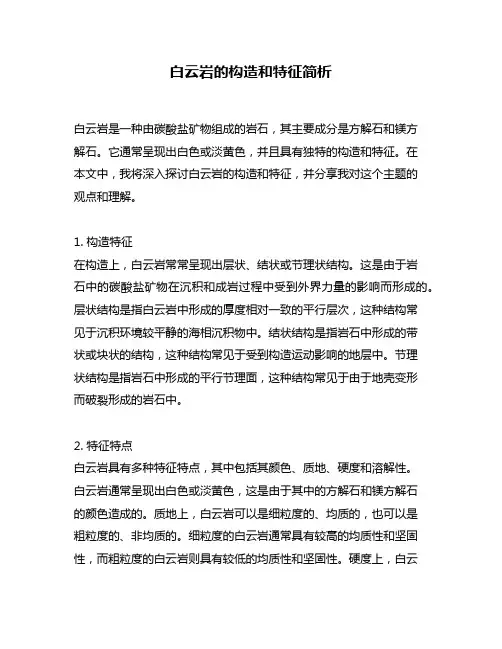 白云岩的构造和特征简析

白云岩是一种由碳酸盐矿物组成的岩石，其主要成分是方解石和镁方解石。它通常呈现出白色或淡黄色，并且具有独特的构造和特征。在本文中，我将深入探讨白云岩的构造和特征，并分享我对这个主题的观点和理解。

1. 构造特征
在构造上，白云岩常常呈现出层状、结状或节理状结构。这是由于岩石中的碳酸盐矿物在沉积和成岩过程中受到外界力量的影响而形成的。层状结构是指白云岩中形成的厚度相对一致的平行层次，这种结构常见于沉积环境较平静的海相沉积物中。结状结构是指岩石中形成的带状或块状的结构，这种结构常见于受到构造运动影响的地层中。节理状结构是指岩石中形成的平行节理面，这种结构常见于由于地壳变形而破裂形成的岩石中。

2. 特征特点
白云岩具有多种特征特点，其中包括其颜色、质地、硬度和溶解性。白云岩通常呈现出白色或淡黄色，这是由于其中的方解石和镁方解石的颜色造成的。质地上，白云岩可以是细粒度的、均质的，也可以是粗粒度的、非均质的。细粒度的白云岩通常具有较高的均质性和坚固性，而粗粒度的白云岩则具有较低的均质性和坚固性。硬度上，白云